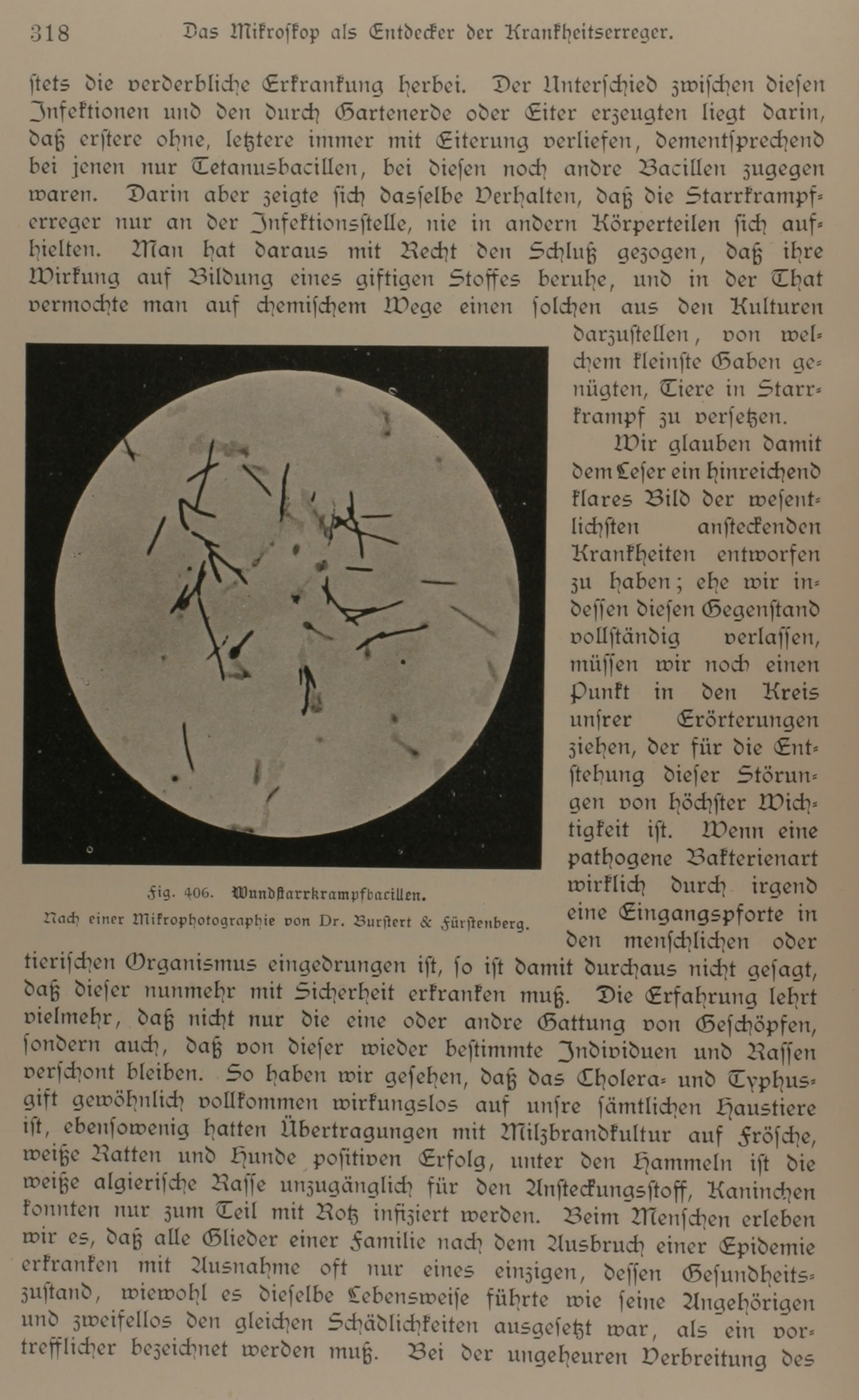 318 Das Mikroskop als Entdecker der Krankheitserreger.

stets die verderbliche Erkrankung herbei. Der Unterschied zwischen diesen Infektionen und den durch Gartenerde oder Eiter erzeugten liegt darin, daß erstere ohne, letztere immer mit Eiterung verliefen, dementsprechend bei jenen nur Tetanusbacillen, bei diesen noch andre Bacillen zugegen waren. Darin aber zeigte sich dasselbe Verhalten, daß die Starrkrampferreger nur an der Infektionsstelle, nie in andern Körperteilen sich aufhielten. Man hat daraus mit Recht den Schluß gezogen, daß ihre Wirkung auf Bildung eines giftigen Stoffes beruhe, und in der That vermochte man auf chemischem Wege einen solchen aus den Kulturen darzustellen, von welchem kleinste Gaben genügten, Tiere in Starrkrampf zu versetzen.

Wir glauben damit dem Leser ein hinreichend klares Bild der wesentlichsten ansteckenden Krankheiten entworfen zu haben; ehe wir indessen diesen Gegenstand vollständig verlassen, müssen wir noch einen Punkt in den Kreis unsrer Erörterungen ziehen, der für die Entstehung dieser Störungen von höchster Wichtigkeit ist. Wenn eine pathogene Bakterienart wirklich durch irgend eine Eingangspforte in den menschlichen oder tierischen Organismus eingedrungen ist, so ist damit durchaus nicht gesagt, daß dieser nunmehr mit Sicherheit erkranken muß. Die Erfahrung lehrt vielmehr, daß nicht nur die eine oder andre Gattung von Geschöpfen, sondern auch, daß von dieser wieder bestimmte Individuen und Rassen verschont bleiben. So haben wir gesehen, daß das Cholera- und Typhusgift gewöhnlich vollkommen wirkungslos auf unsre sämtlichen Haustiere ist, ebensowenig hatten Übertragungen mit Milzbrandkultur auf Frösche, weiße Ratten und Hunde positiven Erfolg, unter den Hammeln ist die weiße algierische Rasse unzugänglich für den Ansteckungsstoff, Kaninchen konnten nur zum Teil mit Rotz infiziert werden. Beim Menschen erleben wir es, daß alle Glieder einer Familie nach dem Ausbruch einer Epidemie erkranken mit Ausnahme oft nur eines einzigen, dessen Gesundheitszustand, wiewohl es dieselbe Lebensweise führte wie seine Angehörigen und zweifellos den gleichen Schädlichkeiten ausgesetzt war, als ein vortrefflicher bezeichnet werden muß. Bei der ungeheuren Verbreitung des

Fig. 406. Wundstarrkrampfbacillen.
Nach einer Mikrophotographie von Dr. Burstert & Fürstenberg.